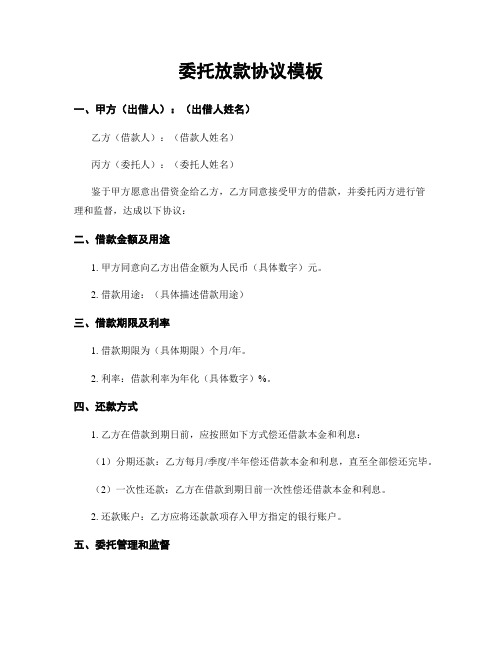 委托放款协议模板

一、甲方（出借人）：（出借人姓名）

乙方（借款人）：（借款人姓名）

丙方（委托人）：（委托人姓名）

鉴于甲方愿意出借资金给乙方，乙方同意接受甲方的借款，并委托丙方进行管理和监督，达成以下协议：

二、借款金额及用途

1. 甲方同意向乙方出借金额为人民币（具体数字）元。

2. 借款用途：（具体描述借款用途）

三、借款期限及利率

1. 借款期限为（具体期限）个月/年。

2. 利率：借款利率为年化（具体数字）%。

四、还款方式

1. 乙方在借款到期日前，应按照如下方式偿还借款本金和利息：

（1）分期还款：乙方每月/季度/半年偿还借款本金和利息，直至全部偿还完毕。

（2）一次性还款：乙方在借款到期日前一次性偿还借款本金和利息。

2. 还款账户：乙方应将还款款项存入甲方指定的银行账户。

五、委托管理和监督